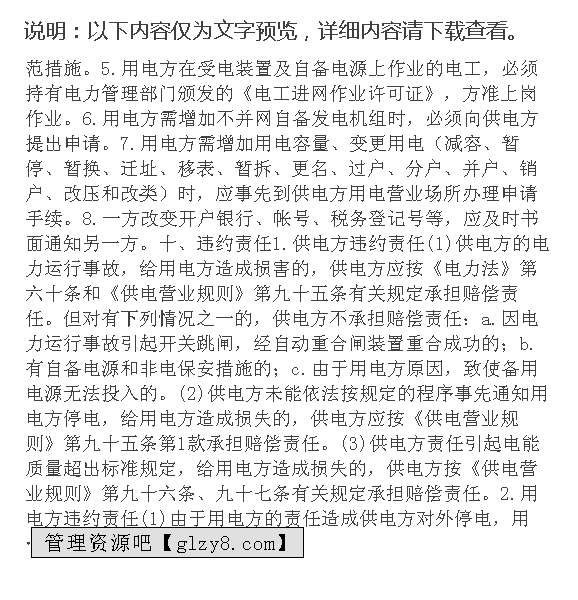 说明：以下内容仅为文字预览，详细内容请下载查看。

范措施。5.用电方在受电装置及自备电源上作业的电工，必须持有电力管理部门颁发的《电工进网作业许可证》，方准上岗作业。6.用电方需增加不并网自备发电机组时，必须向供电方提出申请。7.用电方需增加用电容量、变更用电（减容、暂停、暂换、迁址、移表、暂拆、更名、过户、分户、并户、销户、改压和改类）时，应事先到供电方用电营业场所办理申请手续。8.一方改变开户银行、帐号、税务登记号等，应及时书面通知另一方。十、违约责任1.供电方违约责任(1)供电方的电力运行事故，给用电方造成损害的，供电方应按《电力法》第六十条和《供电营业规则》第九十五条有关规定承担赔偿责任。但对有下列情况之一的，供电方不承担赔偿责任：a.因电力运行事故引起开关跳闸，经自动重合闸装置重合成功的；b.有自备电源和非电保安措施的；c.由于用电方原因，致使备用电源无法投入的。(2)供电方未能依法按规定的程序事先通知用电方停电，给用电方造成损失的，供电方应按《供电营业规则》第九十五条第1款承担赔偿责任。(3)供电方责任引起电能质量超出标准规定，给用电方造成损失的，供电方按《供电营业规则》第九十六条、九十七条有关规定承担赔偿责任。2.用电方违约责任(1)由于用电方的责任造成供电方对外停电，用

管理资源吧【glzy8.com】